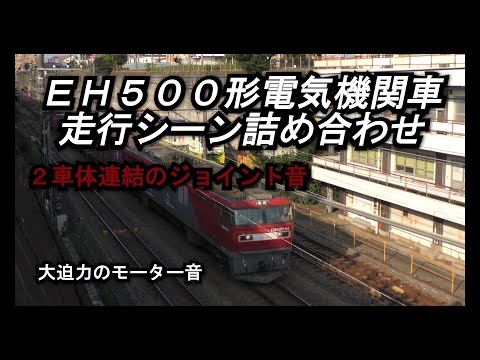 ＥＨ５００形電気機関車
走行シーン詰め合わせ

２車体連結のジョイント音

大迫力のモーター音